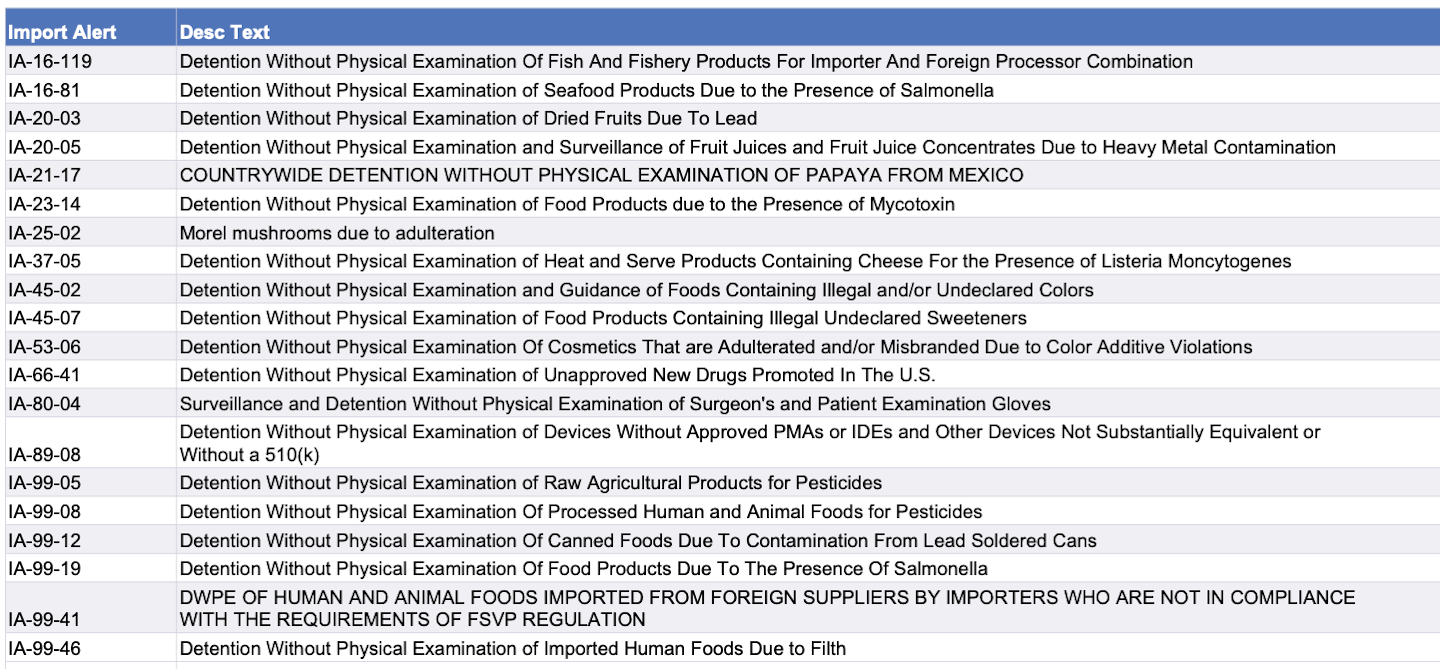 | Import Alert | Desc Text |
|---|---|
| IA-16-119 | Detention Without Physical Examination Of Fish And Fishery Products For Importer And Foreign Processor Combination |
| IA-16-81 | Detention Without Physical Examination of Seafood Products Due to the Presence of Salmonella |
| IA-20-03 | Detention Without Physical Examination of Dried Fruits Due To Lead |
| IA-20-05 | Detention Without Physical Examination and Surveillance of Fruit Juices and Fruit Juice Concentrates Due to Heavy Metal Contamination |
| IA-21-17 | COUNTRYWIDE DETENTION WITHOUT PHYSICAL EXAMINATION OF PAPAYA FROM MEXICO |
| IA-23-14 | Detention Without Physical Examination of Food Products due to the Presence of Mycotoxin |
| IA-25-02 | Morel mushrooms due to adulteration |
| IA-37-05 | Detention Without Physical Examination of Heat and Serve Products Containing Cheese For the Presence of Listeria Moncytogenes |
| IA-45-02 | Detention Without Physical Examination and Guidance of Foods Containing Illegal and/or Undeclared Colors |
| IA-45-07 | Detention Without Physical Examination of Food Products Containing Illegal Undeclared Sweeteners |
| IA-53-06 | Detention Without Physical Examination Of Cosmetics That are Adulterated and/or Misbranded Due to Color Additive Violations |
| IA-66-41 | Detention Without Physical Examination of Unapproved New Drugs Promoted In The U.S. |
| IA-80-04 | Surveillance and Detention Without Physical Examination of Surgeon's and Patient Examination Gloves |
| IA-89-08 | Detention Without Physical Examination of Devices Without Approved PMAs or IDEs and Other Devices Not Substantially Equivalent or Without a 510(k) |
| IA-99-05 | Detention Without Physical Examination of Raw Agricultural Products for Pesticides |
| IA-99-08 | Detention Without Physical Examination Of Processed Human and Animal Foods for Pesticides |
| IA-99-12 | Detention Without Physical Examination Of Canned Foods Due To Contamination From Lead Soldered Cans |
| IA-99-19 | Detention Without Physical Examination Of Food Products Due To The Presence Of Salmonella |
| IA-99-41 | DWPE OF HUMAN AND ANIMAL FOODS IMPORTED FROM FOREIGN SUPPLIERS BY IMPORTERS WHO ARE NOT IN COMPLIANCE WITH THE REQUIREMENTS OF FSVP REGULATION |
| IA-99-46 | Detention Without Physical Examination of Imported Human Foods Due to Filth |